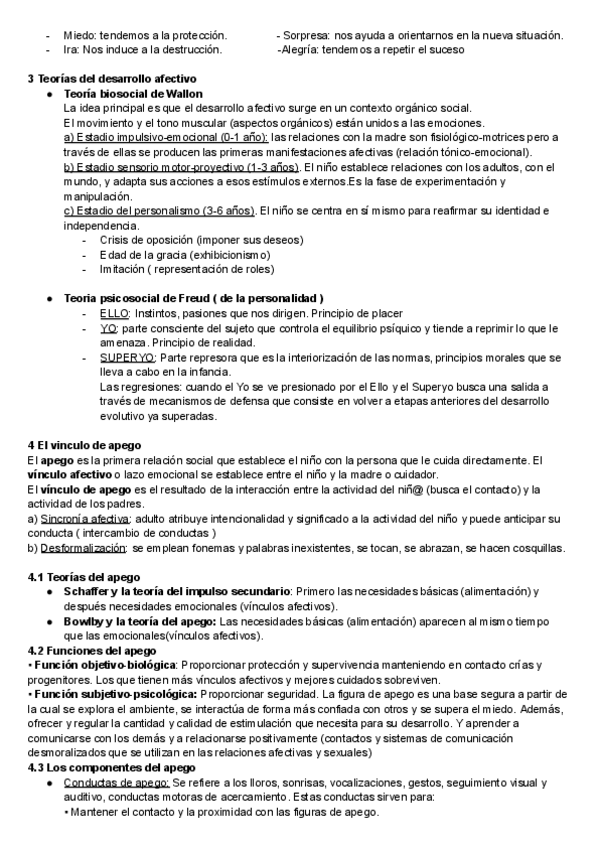 - Miedo: tendemos a la protección.
- Ira: Nos induce a la destrucción.

- Sorpresa: nos ayuda a orientarnos en la nueva situación.
-Alegría: tendemos a repetir el suceso

3 Teorías del desarrollo afectivo

● Teoría biosocial de Wallon
La idea principal es que el desarrollo afectivo surge en un contexto orgánico social.
El movimiento y el tono muscular (aspectos orgánicos) están unidos a las emociones.
a) Estadio impulsivo-emocional (0-1 año): las relaciones con la madre son fisiológico-motrices pero a través de ellas se producen las primeras manifestaciones afectivas (relación tónico-emocional).
b) Estadio sensorio motor-proyectivo (1-3 años). El niño establece relaciones con los adultos, con el mundo, y adapta sus acciones a esos estímulos externos.Es la fase de experimentación y manipulación.
c) Estadio del personalismo (3-6 años). El niño se centra en sí mismo para reafirmar su identidad e independencia.
- Crisis de oposición (imponer sus deseos)
- Edad de la gracia (exhibicionismo)
- Imitación ( representación de roles)

● Teoria psicosocial de Freud ( de la personalidad )
- ELLO: Instintos, pasiones que nos dirigen. Principio de placer
- YO: parte consciente del sujeto que controla el equilibrio psíquico y tiende a reprimir lo que le amenaza. Principio de realidad.
- SUPERYO: Parte represora que es la interiorización de las normas, principios morales que se lleva a cabo en la infancia.
Las regresiones: cuando el Yo se ve presionado por el Ello y el Superyo busca una salida a través de mecanismos de defensa que consiste en volver a etapas anteriores del desarrollo evolutivo ya superadas.

4 El vinculo de apego
El apego es la primera relación social que establece el niño con la persona que le cuida directamente. El vínculo afectivo o lazo emocional se establece entre el niño y la madre o cuidador.
El vínculo de apego es el resultado de la interacción entre la actividad del niñ@ (busca el contacto) y la actividad de los padres.
a) Sincronía afectiva: adulto atribuye intencionalidad y significado a la actividad del niño y puede anticipar su conducta ( intercambio de conductas )
b) Desformalización: se emplean fonemas y palabras inexistentes, se tocan, se abrazan, se hacen cosquillas.

4.1 Teorías del apego
● Schaffer y la teoría del impulso secundario: Primero las necesidades básicas (alimentación) y después necesidades emocionales (vínculos afectivos).
● Bowlby y la teoría del apego: Las necesidades básicas (alimentación) aparecen al mismo tiempo que las emocionales(vínculos afectivos).
4.2 Funciones del apego
• Función objetivo-biológica: Proporcionar protección y supervivencia manteniendo en contacto crías y progenitores. Los que tienen más vínculos afectivos y mejores cuidados sobreviven.
• Función subjetivo-psicológica: Proporcionar seguridad. La figura de apego es una base segura a partir de la cual se explora el ambiente, se interactúa de forma más confiada con otros y se supera el miedo. Además, ofrecer y regular la cantidad y calidad de estimulación que necesita para su desarrollo. Y aprender a comunicarse con los demás y a relacionarse positivamente (contactos y sistemas de comunicación desmoralizados que se utilizan en las relaciones afectivas y sexuales)
4.3 Los componentes del apego
● Conductas de apego: Se refiere a los lloros, sonrisas, vocalizaciones, gestos, seguimiento visual y auditivo, conductas motoras de acercamiento. Estas conductas sirven para:
• Mantener el contacto y la proximidad con las figuras de apego.